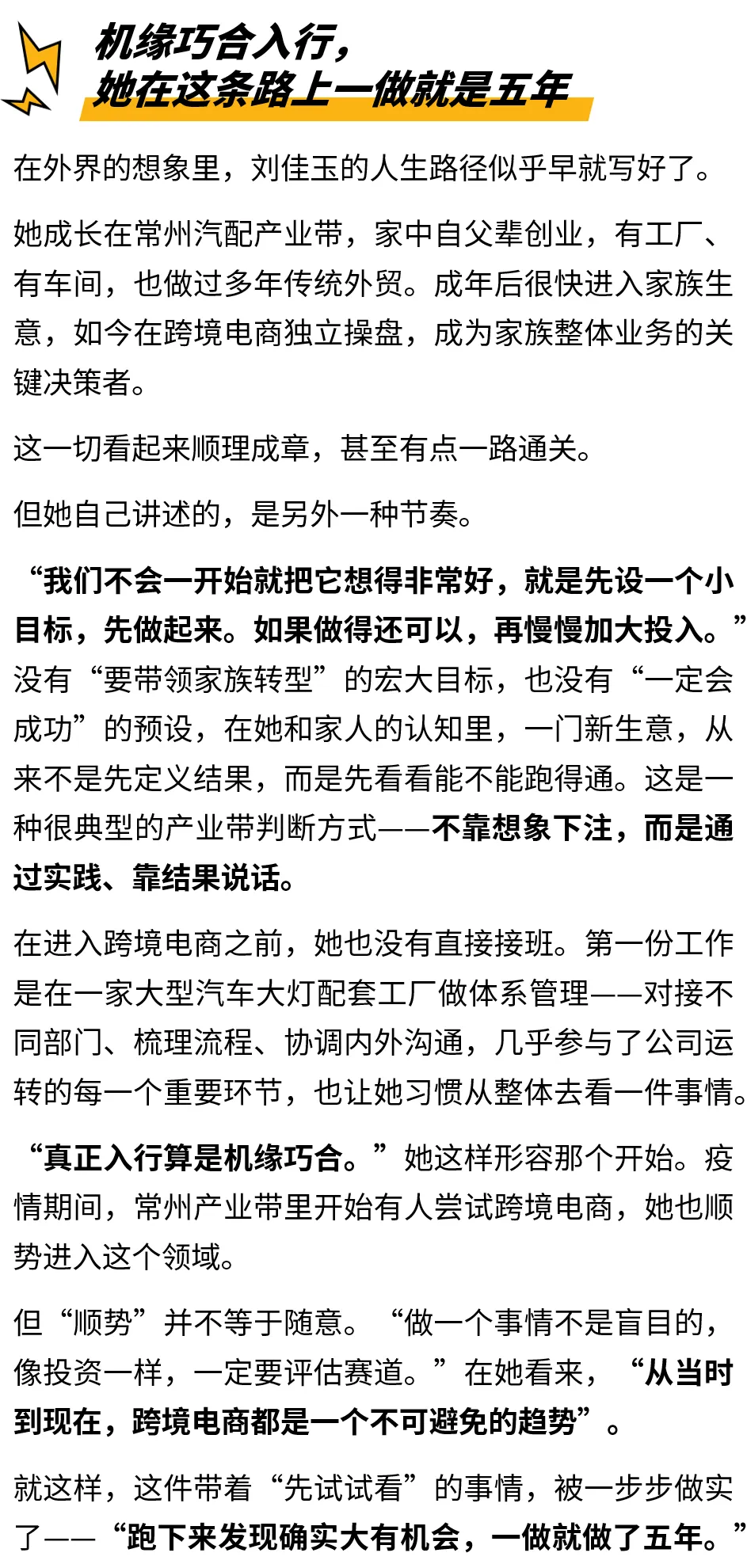 机缘巧合入行，
她在这条路上一做就是五年

在外界的想象里，刘佳玉的人生路径似乎早就写好了。

她成长在常州汽配产业带，家中自父辈创业，有工厂、有车间，也做过多年传统外贸。成年后很快进入家族生意，如今在跨境电商独立操盘，成为家族整体业务的关键决策者。

这一切看起来顺理成章，甚至有点一路通关。

但她自己讲述的，是另外一种节奏。

“我们不会一开始就把它想得非常好，就是先设一个小目标，先做起来。如果做得还可以，再慢慢加大投入。”没有“要带领家族转型”的宏大目标，也没有“一定会成功”的预设，在她和家人的认知里，一门新生意，从来不是先定义结果，而是先看看能不能跑得通。这是一种很典型的产业带判断方式——不靠想象下注，而是通过实践、靠结果说话。

在进入跨境电商之前，她也没有直接接班。第一份工作是在一家大型汽车大灯配套工厂做体系管理——对接不同部门、梳理流程、协调内外沟通，几乎参与了公司运转的每一个重要环节，也让她习惯从整体去看一件事情。

“真正入行算是机缘巧合。”她这样形容那个开始。疫情期间，常州产业带里开始有人尝试跨境电商，她也顺势进入这个领域。

但“顺势”并不等于随意。“做一个事情不是盲目的，像投资一样，一定要评估赛道。”在她看来，“从当时到现在，跨境电商都是一个不可避免的趋势”。

就这样，这件带着“先试试看”的事情，被一步步做实了——“跑下来发现确实大有机会，一做就做了五年。”